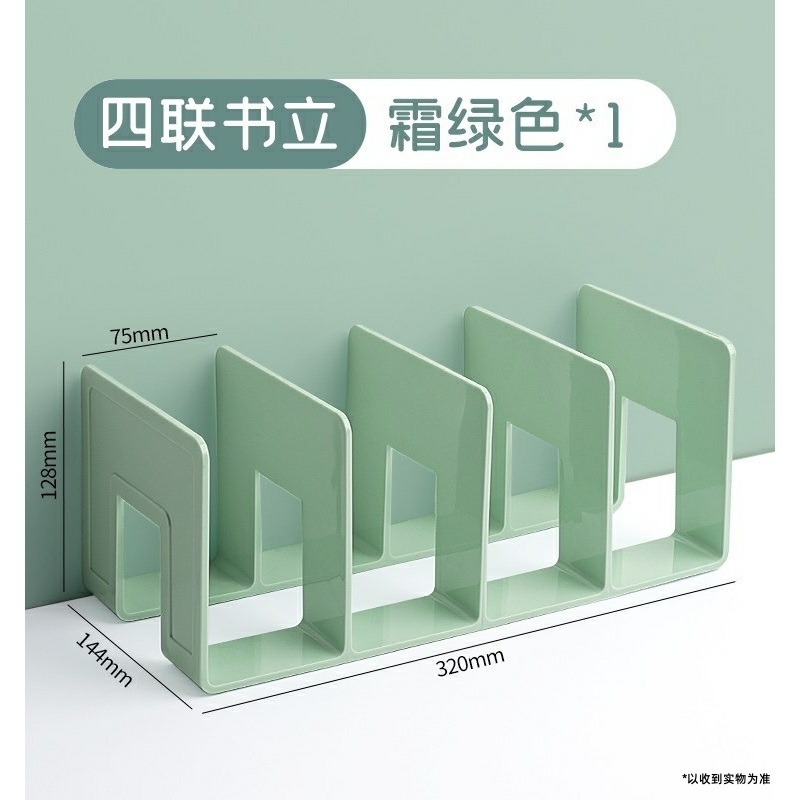 四联书立 霜绿色 *1

75mm

128mm

144mm

320mm

*以收到实物为准